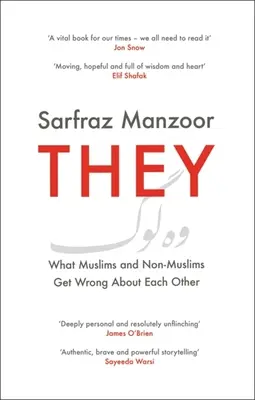 'A vital book for our times – we all need to read it'
Jon Snow

'Moving, hopeful and full of wisdom and heart'
Elif Shafak

Sarfraz Manzoor

THEY

وہ لوگ

What Muslims and Non-Muslims Get Wrong About Each Other

'Deeply personal and resolutely unflinching'
James O'Brien

'Authentic, brave and powerful storytelling'
Sayeeda Warsi